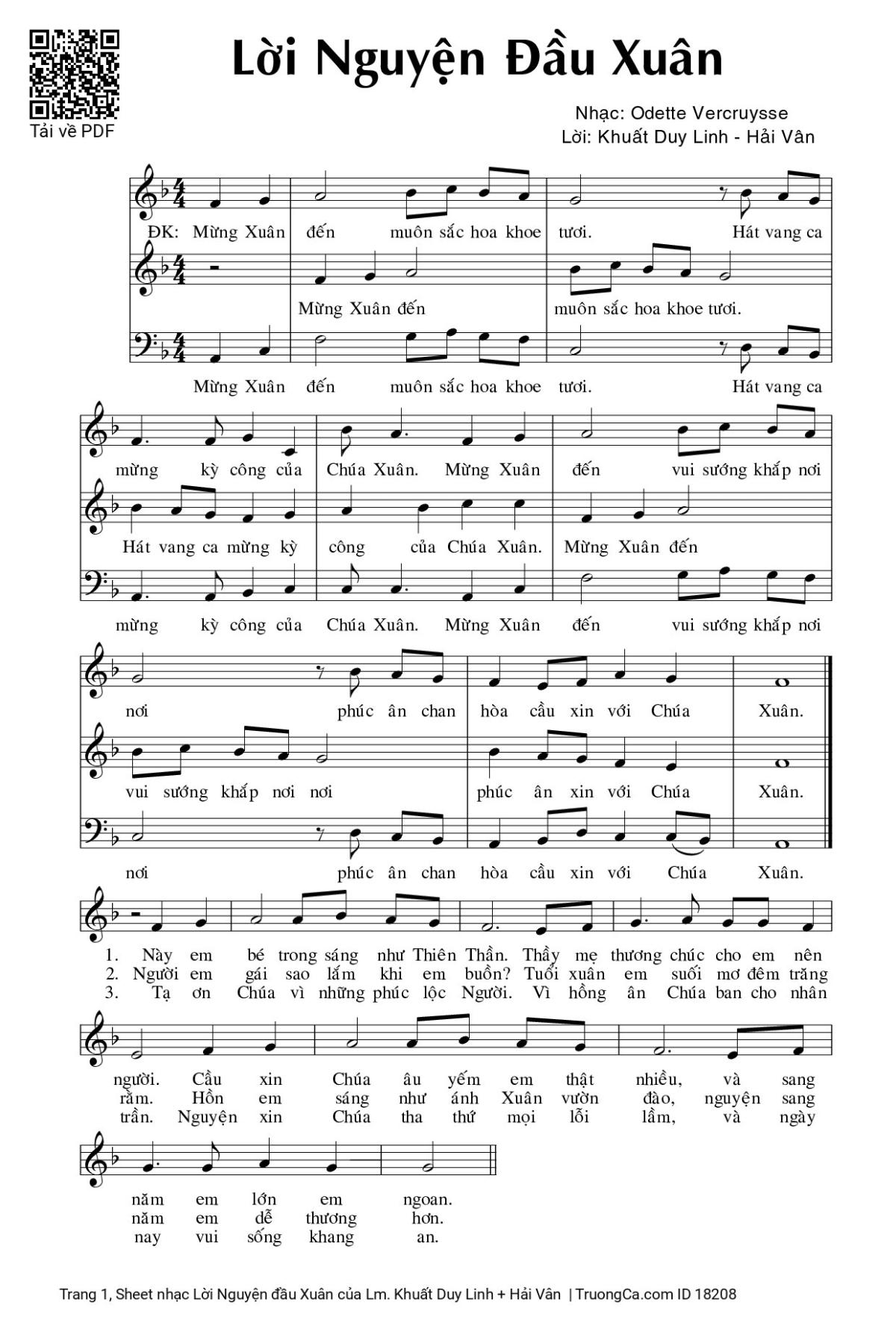 Tải về PDF

Lời Nguyện Đầu Xuân

Nhạc: Odette Vercruysse
Lời: Khuất Duy Linh - Hải Vân

ĐK: Mừng Xuân đến muôn sắc hoa khoe tươi. Hát vang ca

Mừng Xuân đến muôn sắc hoa khoe tươi.

Mừng Xuân đến muôn sắc hoa khoe tươi. Hát vang ca

mừng kỳ công của Chúa Xuân. Mừng Xuân đến vui sướng khắp nơi

Hát vang ca mừng kỳ công của Chúa Xuân. Mừng Xuân đến

mừng kỳ công của Chúa Xuân. Mừng Xuân đến vui sướng khắp nơi

nơi phúc ân chan hòa cầu xin với Chúa Xuân.

vui sướng khắp nơi nơi phúc ân xin với Chúa Xuân.

nơi phúc ân chan hòa cầu xin với Chúa Xuân.

1. Này em bé trong sáng như Thiên Thần. Thầy mẹ thương chúc cho em nên
2. Người em gái sao lắm khi em buồn? Tuổi xuân em suối mơ đêm trăng
3. Tạ ơn Chúa vì những phúc lộc Người. Vì hồng ân Chúa ban cho nhân

người. Cầu xin Chúa âu yếm em thật nhiều, và sang
rằm. Hồn em sáng như ánh Xuân vườn đào, nguyện sang
trần. Nguyện xin Chúa tha thứ mọi lỗi lầm, và ngày

năm em lớn em ngoan.
năm em dễ thương hơn.
nay vui sống khang an.

Trang 1, Sheet nhạc Lời Nguyện đầu Xuân của Lm. Khuất Duy Linh + Hải Vân | TruongCa.com ID 18208